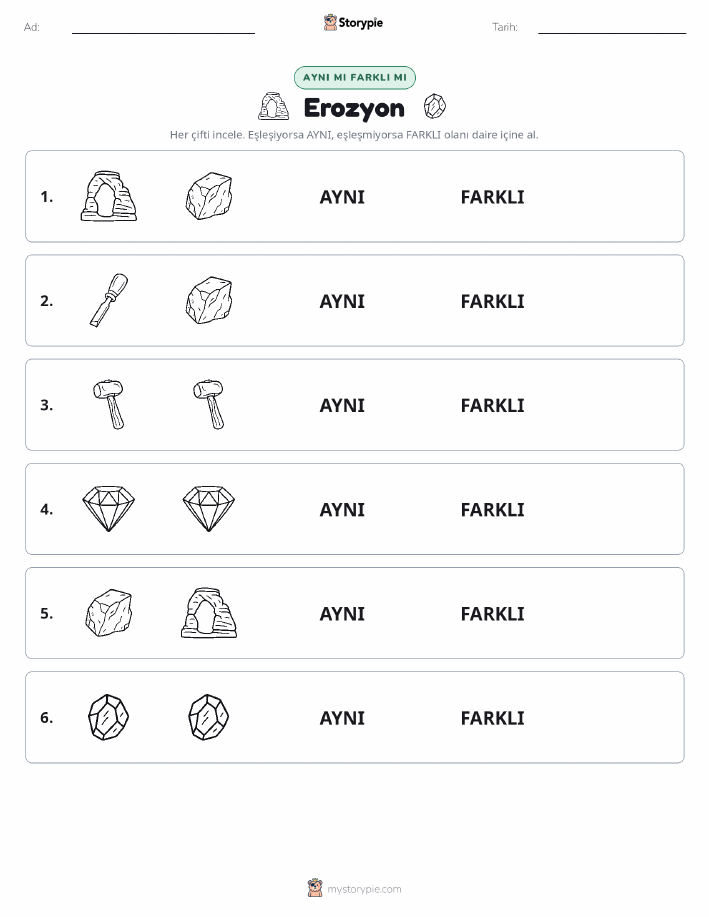 Ad: Storypie Tarih:

AYNI MI FARKLI MI

Erozyon

Her çifti incele. Eşleşiyorsa AYNI, eşleşmiyorsa FARKLI olanı daire içine al.

1. AYNI FARKLI

2. AYNI FARKLI

3. AYNI FARKLI

4. AYNI FARKLI

5. AYNI FARKLI

6. AYNI FARKLI

mystorypie.com